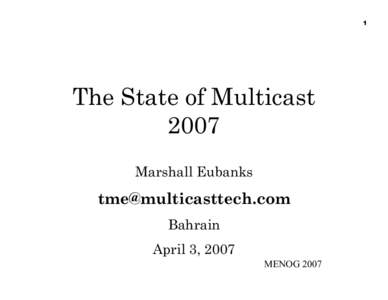 1

The State of Multicast 2007

Marshall Eubanks

tme@multicasttech.com

Bahrain

April 3, 2007

MENOG 2007